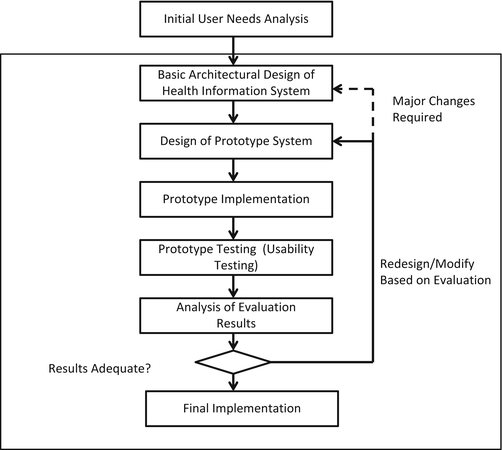 Initial User Needs Analysis

Basic Architectural Design of Health Information System

Major Changes Required

Design of Prototype System

Prototype Implementation

Prototype Testing (Usability Testing)

Redesign/Modify Based on Evaluation

Analysis of Evaluation Results

Results Adequate?

Final Implementation